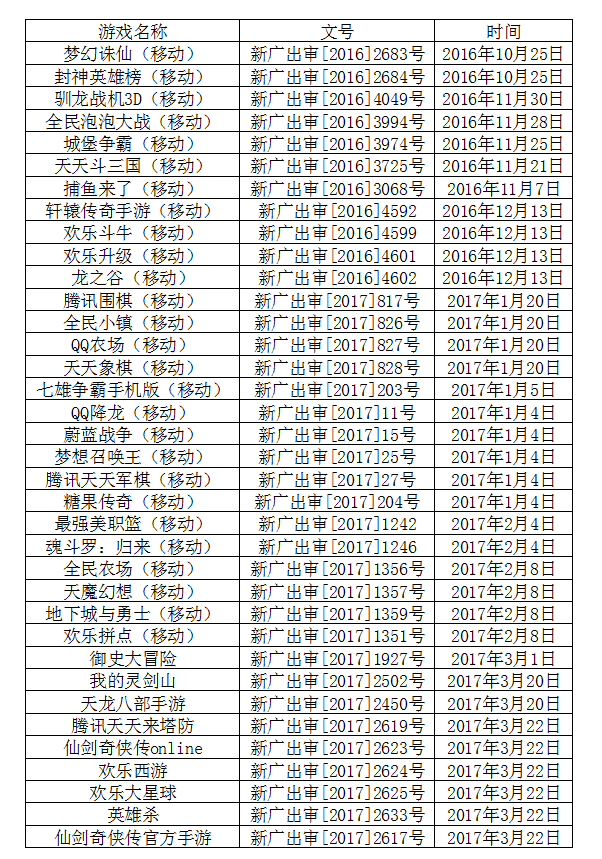 | 游戏名称 | 文号 | 时间 |
|---|---|---|
| 梦幻诛仙（移动） | 新广出审[2016]2683号 | 2016年10月25日 |
| 封神英雄榜（移动） | 新广出审[2016]2684号 | 2016年10月25日 |
| 驯龙战机3D（移动） | 新广出审[2016]4049号 | 2016年11月30日 |
| 全民泡泡大战（移动） | 新广出审[2016]3994号 | 2016年11月28日 |
| 城堡争霸（移动） | 新广出审[2016]3974号 | 2016年11月25日 |
| 天天斗三国（移动） | 新广出审[2016]3725号 | 2016年11月21日 |
| 捕鱼来了（移动） | 新广出审[2016]3068号 | 2016年11月7日 |
| 轩辕传奇手游（移动） | 新广出审[2016]4592 | 2016年12月13日 |
| 欢乐斗牛（移动） | 新广出审[2016]4599 | 2016年12月13日 |
| 欢乐升级（移动） | 新广出审[2016]4601 | 2016年12月13日 |
| 龙之谷（移动） | 新广出审[2016]4602 | 2016年12月13日 |
| 腾讯围棋（移动） | 新广出审[2017]817号 | 2017年1月20日 |
| 全民小镇（移动） | 新广出审[2017]826号 | 2017年1月20日 |
| QQ农场（移动） | 新广出审[2017]827号 | 2017年1月20日 |
| 天天象棋（移动） | 新广出审[2017]828号 | 2017年1月20日 |
| 七雄争霸手机版（移动） | 新广出审[2017]203号 | 2017年1月5日 |
| QQ降龙（移动） | 新广出审[2017]11号 | 2017年1月4日 |
| 蔚蓝战争（移动） | 新广出审[2017]15号 | 2017年1月4日 |
| 梦想召唤王（移动） | 新广出审[2017]25号 | 2017年1月4日 |
| 腾讯天天军棋（移动） | 新广出审[2017]27号 | 2017年1月4日 |
| 糖果传奇（移动） | 新广出审[2017]204号 | 2017年1月4日 |
| 最强美职篮（移动） | 新广出审[2017]1242 | 2017年2月4日 |
| 魂斗罗：归来（移动） | 新广出审[2017]1246 | 2017年2月4日 |
| 全民农场（移动） | 新广出审[2017]1356号 | 2017年2月8日 |
| 天魔幻想（移动） | 新广出审[2017]1357号 | 2017年2月8日 |
| 地下城与勇士（移动） | 新广出审[2017]1359号 | 2017年2月8日 |
| 欢乐拼点（移动） | 新广出审[2017]1351号 | 2017年2月8日 |
| 御史大冒险 | 新广出审[2017]1927号 | 2017年3月1日 |
| 我的灵剑山 | 新广出审[2017]2502号 | 2017年3月20日 |
| 天龙八部手游 | 新广出审[2017]2450号 | 2017年3月20日 |
| 腾讯天天来塔防 | 新广出审[2017]2619号 | 2017年3月22日 |
| 仙剑奇侠传online | 新广出审[2017]2623号 | 2017年3月22日 |
| 欢乐西游 | 新广出审[2017]2624号 | 2017年3月22日 |
| 欢乐大星球 | 新广出审[2017]2625号 | 2017年3月22日 |
| 英雄杀 | 新广出审[2017]2633号 | 2017年3月22日 |
| 仙剑奇侠传官方手游 | 新广出审[2017]2617号 | 2017年3月22日 |